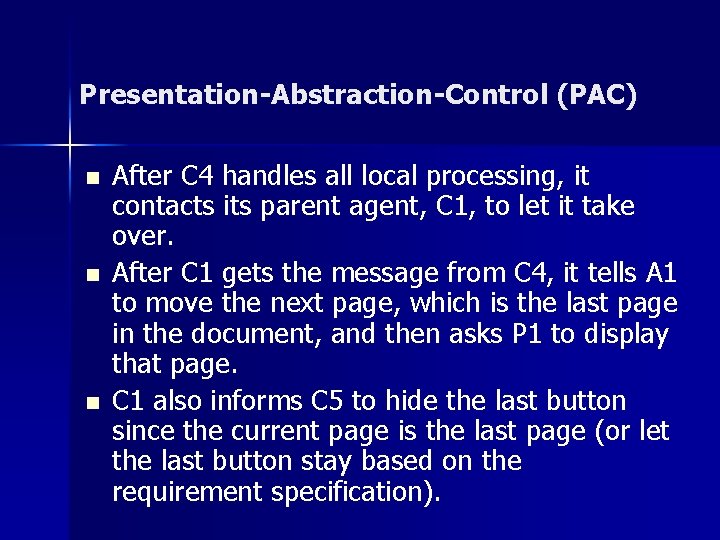 Presentation-Abstraction-Control (PAC)

- After C4 handles all local processing, it contacts its parent agent, C1, to let it take over.
- After C1 gets the message from C4, it tells A1 to move the next page, which is the last page in the document, and then asks P1 to display that page.
- C1 also informs C5 to hide the last button since the current page is the last page (or let the last button stay based on the requirement specification).